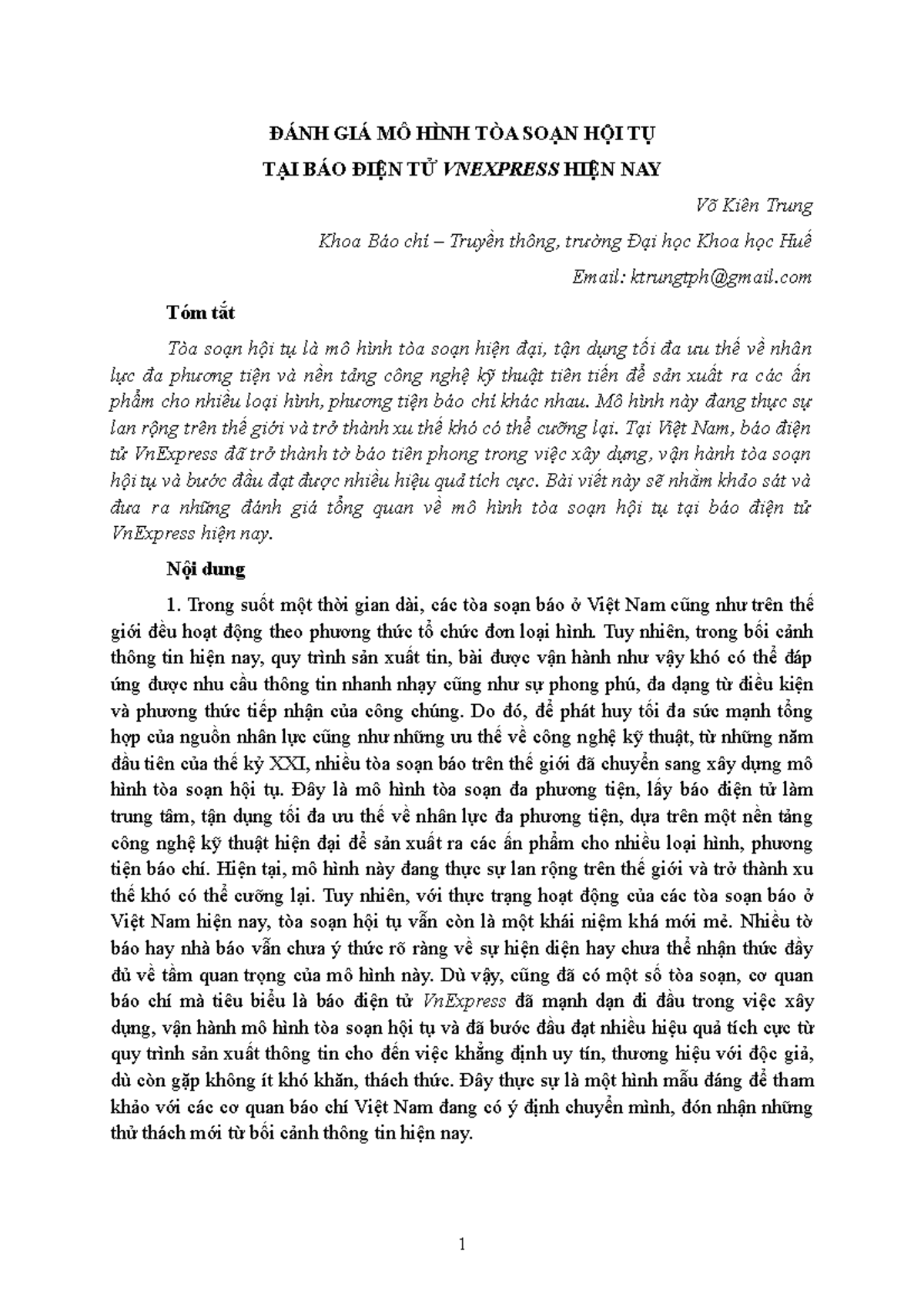 ĐÁNH GIÁ MÔ HÌNH TÒA SOẠN HỘI TỤ
TẠI BÁO ĐIỆN TỬ VNEXPRESS HIỆN NAY

Võ Kiên Trung

Khoa Báo chí – Truyền thông, trường Đại học Khoa học Huế

Email: ktrungtph@gmail.com

Tóm tắt

Tòa soạn hội tụ là mô hình tòa soạn hiện đại, tận dụng tối đa ưu thế về nhân lực đa phương tiện và nền tảng công nghệ kỹ thuật tiên tiến để sản xuất ra các ấn phẩm cho nhiều loại hình, phương tiện báo chí khác nhau. Mô hình này đang thực sự lan rộng trên thế giới và trở thành xu thế khó có thể cưỡng lại. Tại Việt Nam, báo điện tử VnExpress đã trở thành tờ báo tiên phong trong việc xây dựng, vận hành tòa soạn hội tụ và bước đầu đạt được nhiều hiệu quả tích cực. Bài viết này sẽ nhằm khảo sát và đưa ra những đánh giá tổng quan về mô hình tòa soạn hội tụ tại báo điện tử VnExpress hiện nay.

Nội dung

1. Trong suốt một thời gian dài, các tòa soạn báo ở Việt Nam cũng như trên thế giới đều hoạt động theo phương thức tổ chức đơn loại hình. Tuy nhiên, trong bối cảnh thông tin hiện nay, quy trình sản xuất tin, bài được vận hành như vậy khó có thể đáp ứng được nhu cầu thông tin nhanh nhạy cũng như sự phong phú, đa dạng từ điều kiện và phương thức tiếp nhận của công chúng. Do đó, để phát huy tối đa sức mạnh tổng hợp của nguồn nhân lực cũng như những ưu thế về công nghệ kỹ thuật, từ những năm đầu tiên của thế kỷ XXI, nhiều tòa soạn báo trên thế giới đã chuyển sang xây dựng mô hình tòa soạn hội tụ. Đây là mô hình tòa soạn đa phương tiện, lấy báo điện tử làm trung tâm, tận dụng tối đa ưu thế về nhân lực đa phương tiện, dựa trên một nền tảng công nghệ kỹ thuật hiện đại để sản xuất ra các ấn phẩm cho nhiều loại hình, phương tiện báo chí. Hiện tại, mô hình này đang thực sự lan rộng trên thế giới và trở thành xu thế khó có thể cưỡng lại. Tuy nhiên, với thực trạng hoạt động của các tòa soạn báo ở Việt Nam hiện nay, tòa soạn hội tụ vẫn còn là một khái niệm khá mới mẻ. Nhiều tờ báo hay nhà báo vẫn chưa ý thức rõ ràng về sự hiện diện hay chưa thể nhận thức đầy đủ về tầm quan trọng của mô hình này. Dù vậy, cũng đã có một số tòa soạn, cơ quan báo chí mà tiêu biểu là báo điện tử VnExpress đã mạnh dạn đi đầu trong việc xây dựng, vận hành mô hình tòa soạn hội tụ và đã bước đầu đạt nhiều hiệu quả tích cực từ quy trình sản xuất thông tin cho đến việc khẳng định uy tín, thương hiệu với độc giả, dù còn gặp không ít khó khăn, thách thức. Đây thực sự là một hình mẫu đáng để tham khảo với các cơ quan báo chí Việt Nam đang có ý định chuyển mình, đón nhận những thử thách mới từ bối cảnh thông tin hiện nay.

1